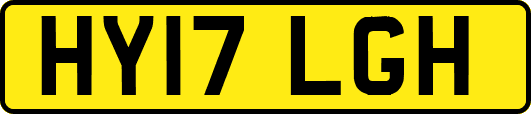 HY17 LGH